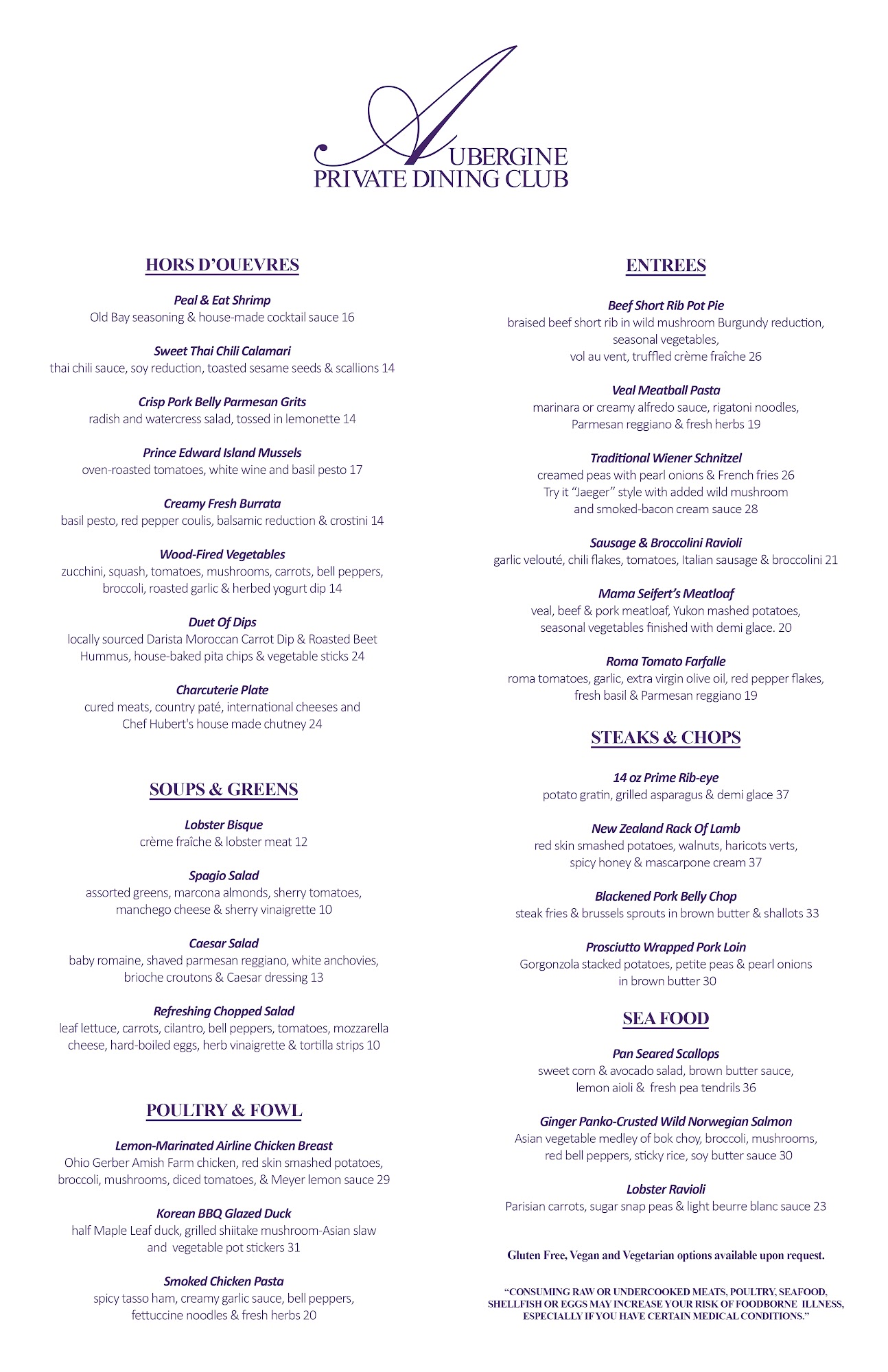 AUBERGINE
PRIVATE DINING CLUB

HORS D'OUEVRES

Peal & Eat Shrimp
Old Bay seasoning & house-made cocktail sauce 16

Sweet Thai Chili Calamari
thai chili sauce, soy reduction, toasted sesame seeds & scallions 14

Crisp Pork Belly Parmesan Grits
radish and watercress salad, tossed in lemonette 14

Prince Edward Island Mussels
oven-roasted tomatoes, white wine and basil pesto 17

Creamy Fresh Burrata
basil pesto, red pepper coulis, balsamic reduction & crostini 14

Wood-Fired Vegetables
zucchini, squash, tomatoes, mushrooms, carrots, bell peppers, broccoli, roasted garlic & herbed yogurt dip 14

Duet Of Dips
locally sourced Darista Moroccan Carrot Dip & Roasted Beet Hummus, house-baked pita chips & vegetable sticks 24

Charcuterie Plate
cured meats, country paté, international cheeses and Chef Hubert's house made chutney 24

SOUPS & GREENS

Lobster Bisque
crème fraîche & lobster meat 12

Spagio Salad
assorted greens, marcona almonds, sherry tomatoes, manchego cheese & sherry vinaigrette 10

Caesar Salad
baby romaine, shaved parmesan reggiano, white anchovies, brioche croutons & Caesar dressing 13

Refreshing Chopped Salad
leaf lettuce, carrots, cilantro, bell peppers, tomatoes, mozzarella cheese, hard-boiled eggs, herb vinaigrette & tortilla strips 10

POULTRY & FOWL

Lemon-Marinated Airline Chicken Breast
Ohio Gerber Amish Farm chicken, red skin smashed potatoes, broccoli, mushrooms, diced tomatoes, & Meyer lemon sauce 29

Korean BBQ Glazed Duck
half Maple Leaf duck, grilled shiitake mushroom-Asian slaw and vegetable pot stickers 31

Smoked Chicken Pasta
spicy tasso ham, creamy garlic sauce, bell peppers, fettuccine noodles & fresh herbs 20

ENTREES

Beef Short Rib Pot Pie
braised beef short rib in wild mushroom Burgundy reduction, seasonal vegetables, vol au vent, truffled crème fraîche 26

Veal Meatball Pasta
marinara or creamy alfredo sauce, rigatoni noodles, Parmesan reggiano & fresh herbs 19

Traditional Wiener Schnitzel
creamed peas with pearl onions & French fries 26
Try it "Jaeger" style with added wild mushroom and smoked-bacon cream sauce 28

Sausage & Broccolini Ravioli
garlic velouté, chili flakes, tomatoes, Italian sausage & broccolini 21

Mama Seifert's Meatloaf
veal, beef & pork meatloaf, Yukon mashed potatoes, seasonal vegetables finished with demi glace. 20

Roma Tomato Farfalle
roma tomatoes, garlic, extra virgin olive oil, red pepper flakes, fresh basil & Parmesan reggiano 19

STEAKS & CHOPS

14 oz Prime Rib-eye
potato gratin, grilled asparagus & demi glace 37

New Zealand Rack Of Lamb
red skin smashed potatoes, walnuts, haricots verts, spicy honey & mascarpone cream 37

Blackened Pork Belly Chop
steak fries & brussels sprouts in brown butter & shallots 33

Prosciutto Wrapped Pork Loin
Gorgonzola stacked potatoes, petite peas & pearl onions in brown butter 30

SEA FOOD

Pan Seared Scallops
sweet corn & avocado salad, brown butter sauce, lemon aioli & fresh pea tendrils 36

Ginger Panko-Crusted Wild Norwegian Salmon
Asian vegetable medley of bok choy, broccoli, mushrooms, red bell peppers, sticky rice, soy butter sauce 30

Lobster Ravioli
Parisian carrots, sugar snap peas & light beurre blanc sauce 23

Gluten Free, Vegan and Vegetarian options available upon request.

"CONSUMING RAW OR UNDERCOOKED MEATS, POULTRY, SEAFOOD, SHELLFISH OR EGGS MAY INCREASE YOUR RISK OF FOODBORNE ILLNESS, ESPECIALLY IF YOU HAVE CERTAIN MEDICAL CONDITIONS."